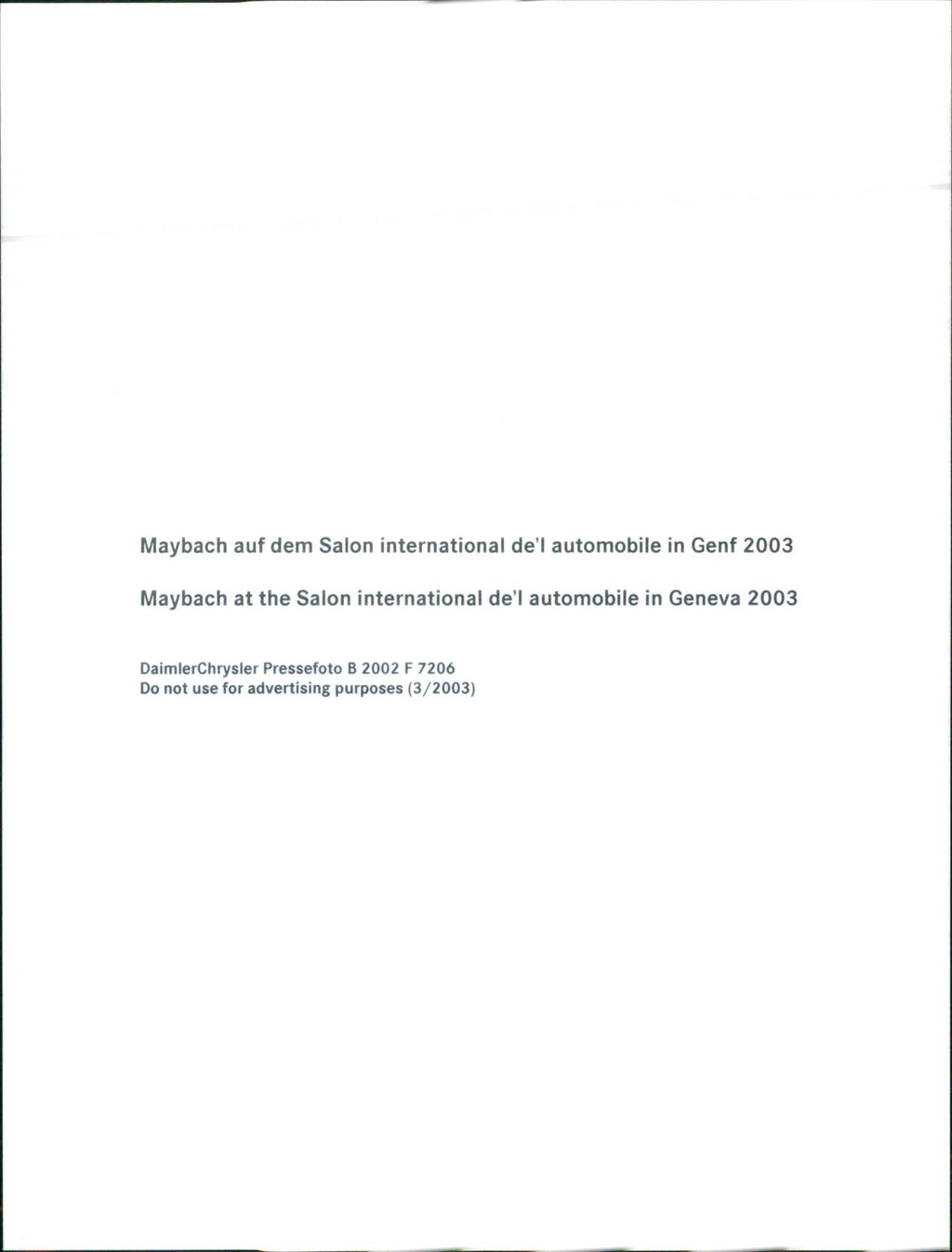 Maybach auf dem Salon international de'l automobile in Genf 2003

Maybach at the Salon international de'l automobile in Geneva 2003

DaimlerChrysler Pressefoto B 2002 F 7206
Do not use for advertising purposes (3/2003)